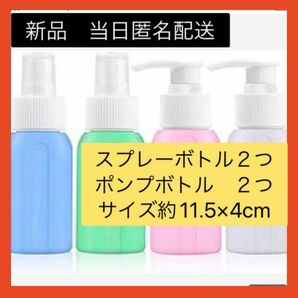 新品　当日匿名配送

スプレーボトル２つ
ポンプボトル　２つ
サイズ約11.5×4cm